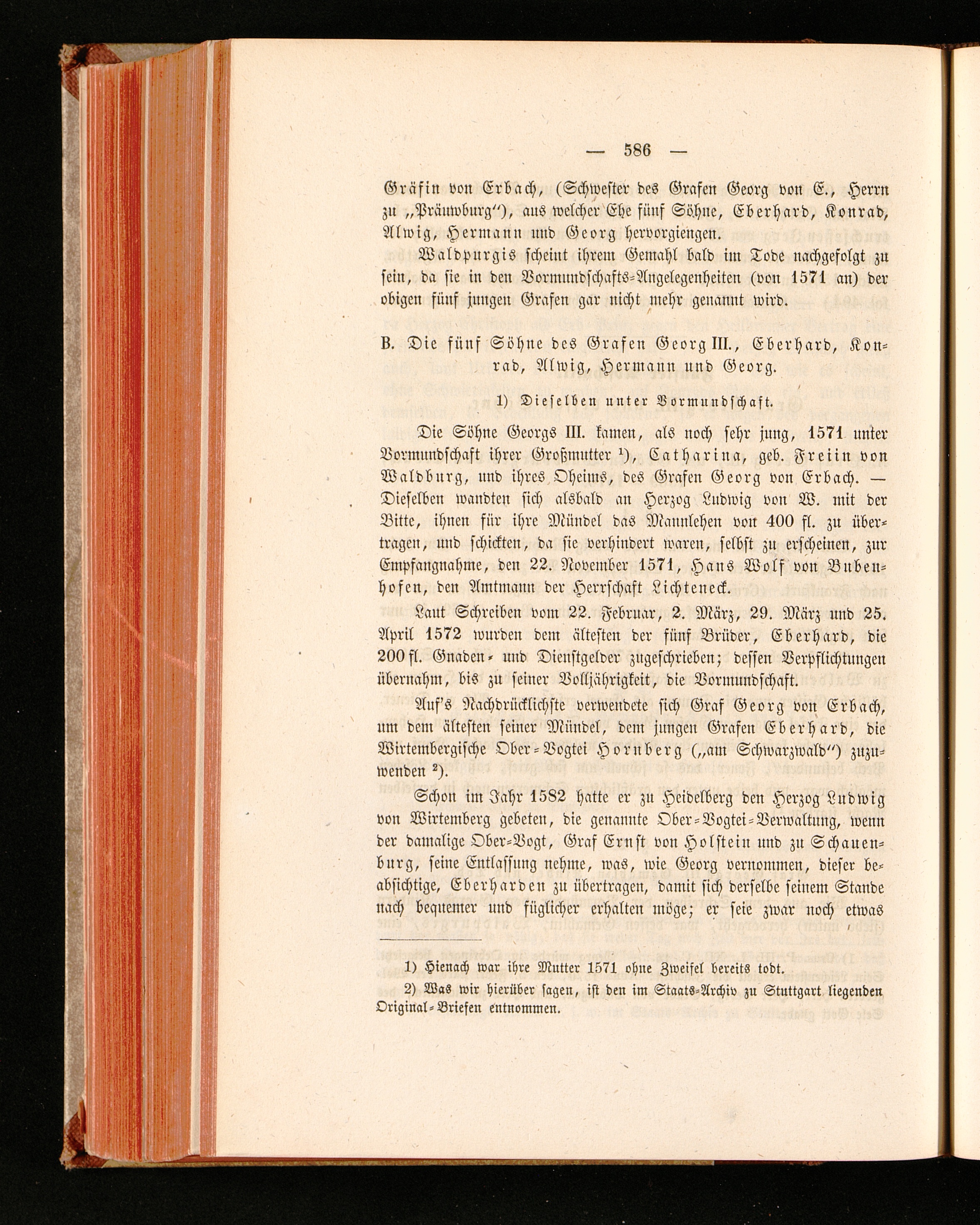 — 586 —

Gräfin von Erbach, (Schwester des Grafen Georg von E., Herrn zu „Präuwburg"), aus welcher Ehe fünf Söhne, Eberhard, Konrad, Alwig, Hermann und Georg hervorgiengen.

Waldpurgis scheint ihrem Gemahl bald im Tode nachgefolgt zu sein, da sie in den Vormundschafts-Angelegenheiten (von 1571 an) der obigen fünf jungen Grafen gar nicht mehr genannt wird.

B. Die fünf Söhne des Grafen Georg III., Eberhard, Konrad, Alwig, Hermann und Georg.

1) Dieselben unter Vormundschaft.

Die Söhne Georgs III. kamen, als noch sehr jung, 1571 unter Vormundschaft ihrer Großmutter $^{1}$), Catharina, geb. Freiin von Waldburg, und ihres Oheims, des Grafen Georg von Erbach. — Dieselben wandten sich alsbald an Herzog Ludwig von W. mit der Bitte, ihnen für ihre Mündel das Mannlehen von 400 fl. zu übertragen, und schickten, da sie verhindert waren, selbst zu erscheinen, zur Empfangnahme, den 22. November 1571, Hans Wolf von Bubenhofen, den Amtmann der Herrschaft Lichteneck.

Laut Schreiben vom 22. Februar, 2. März, 29. März und 25. April 1572 wurden dem ältesten der fünf Brüder, Eberhard, die 200 fl. Gnaden- und Dienstgelder zugeschrieben; dessen Verpflichtungen übernahm, bis zu seiner Volljährigkeit, die Vormundschaft.

Auf's Nachdrücklichste verwendete sich Graf Georg von Erbach, um dem ältesten seiner Mündel, dem jungen Grafen Eberhard, die Wirtembergische Ober-Vogtei Hornberg („am Schwarzwald") zuzuwenden $^{2}$).

Schon im Jahr 1582 hatte er zu Heidelberg den Herzog Ludwig von Wirtemberg gebeten, die genannte Ober-Vogtei-Verwaltung, wenn der damalige Ober-Vogt, Graf Ernst von Holstein und zu Schauenburg, seine Entlassung nehme, was, wie Georg vernommen, dieser beabsichtige, Eberharden zu übertragen, damit sich derselbe seinem Stande nach bequemer und füglicher erhalten möge; er seie zwar noch etwas

1) Hienach war ihre Mutter 1571 ohne Zweifel bereits todt.

2) Was wir hierüber sagen, ist den im Staats-Archiv zu Stuttgart liegenden Original-Briefen entnommen.